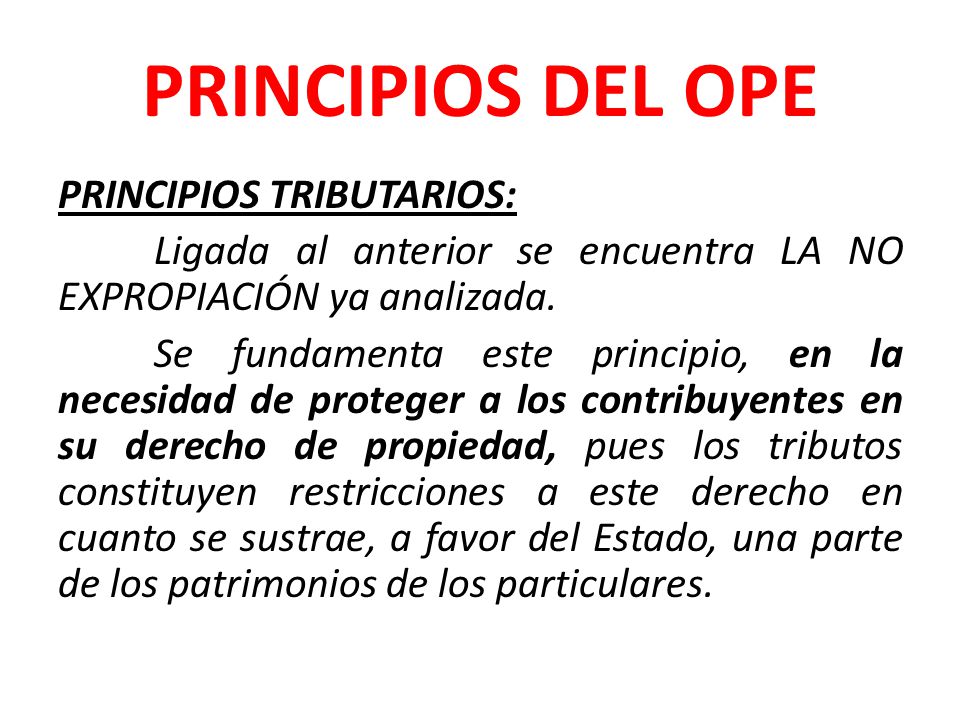 PRINCIPIOS DEL OPE

PRINCIPIOS TRIBUTARIOS:

Ligada al anterior se encuentra LA NO EXPROPIACIÓN ya analizada.

Se fundamenta este principio, en la necesidad de proteger a los contribuyentes en su derecho de propiedad, pues los tributos constituyen restricciones a este derecho en cuanto se sustrae, a favor del Estado, una parte de los patrimonios de los particulares.